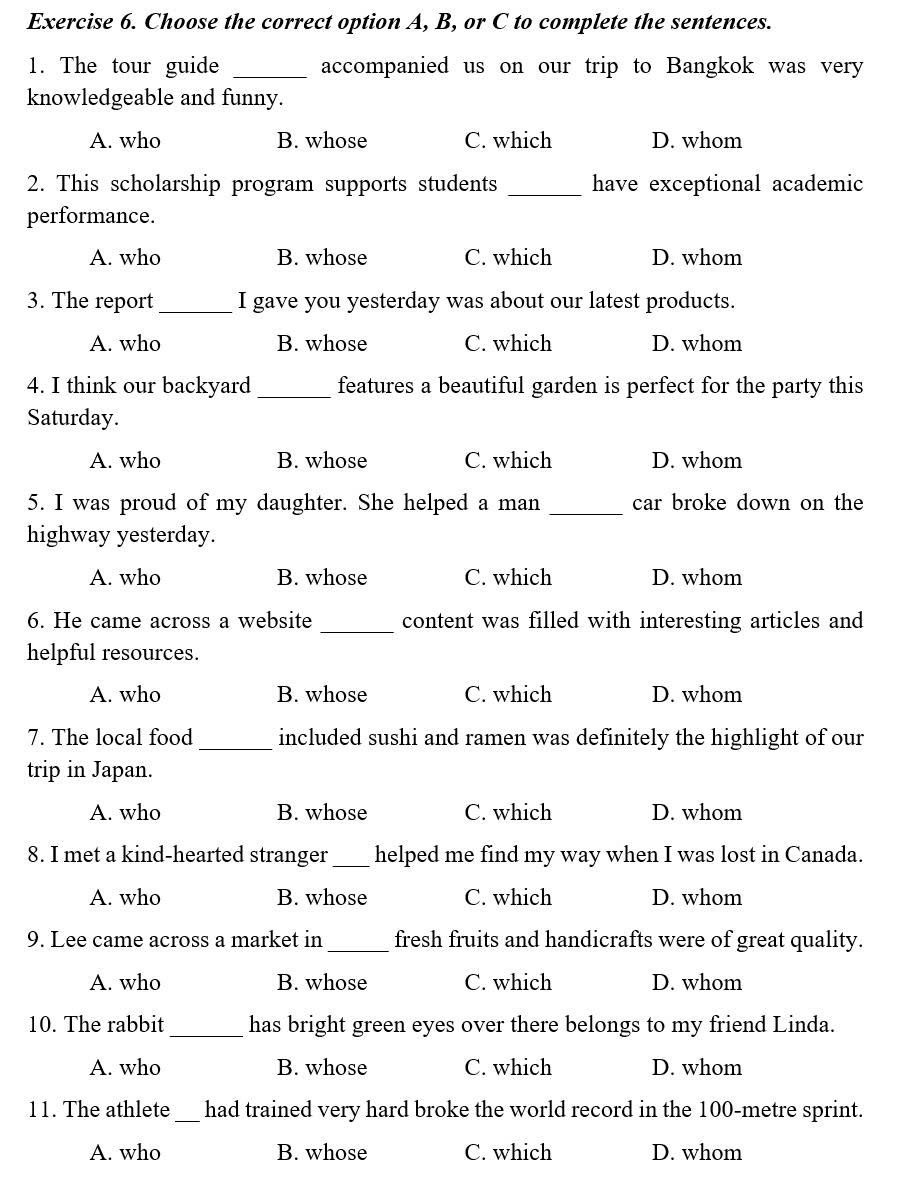 Exercise 6. Choose the correct option A, B, or C to complete the sentences.

1. The tour guide ______ accompanied us on our trip to Bangkok was very knowledgeable and funny.

A. who B. whose C. which D. whom

2. This scholarship program supports students ______ have exceptional academic performance.

A. who B. whose C. which D. whom

3. The report ______ I gave you yesterday was about our latest products.

A. who B. whose C. which D. whom

4. I think our backyard ______ features a beautiful garden is perfect for the party this Saturday.

A. who B. whose C. which D. whom

5. I was proud of my daughter. She helped a man ______ car broke down on the highway yesterday.

A. who B. whose C. which D. whom

6. He came across a website ______ content was filled with interesting articles and helpful resources.

A. who B. whose C. which D. whom

7. The local food ______ included sushi and ramen was definitely the highlight of our trip in Japan.

A. who B. whose C. which D. whom

8. I met a kind-hearted stranger ___ helped me find my way when I was lost in Canada.

A. who B. whose C. which D. whom

9. Lee came across a market in _____ fresh fruits and handicrafts were of great quality.

A. who B. whose C. which D. whom

10. The rabbit ______ has bright green eyes over there belongs to my friend Linda.

A. who B. whose C. which D. whom

11. The athlete __ had trained very hard broke the world record in the 100-metre sprint.

A. who B. whose C. which D. whom